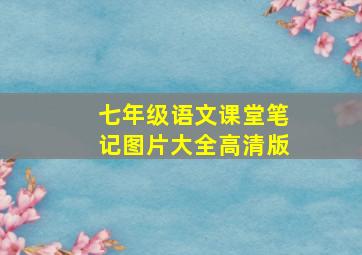 七年级语文课堂笔记图片大全高清版